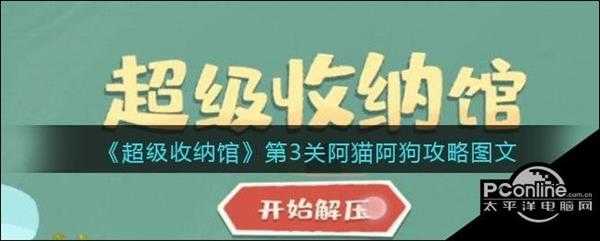 超级收纳馆

《超级收纳馆》第3关阿猫阿狗攻略图文

开始解压

PConline.com.cn
太平洋电脑网